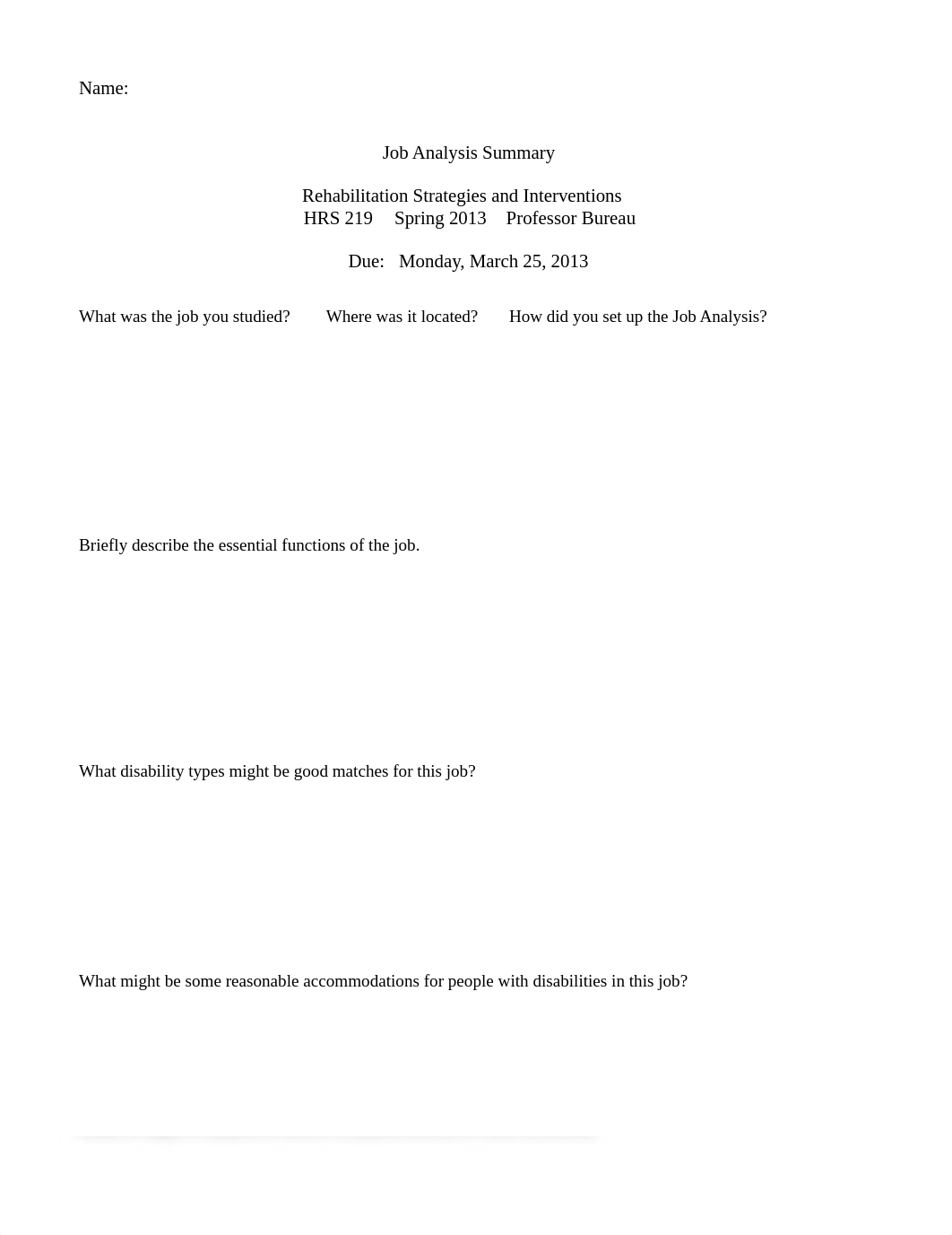 Name:

Job Analysis Summary

Rehabilitation Strategies and Interventions
HRS 219 Spring 2013 Professor Bureau

Due: Monday, March 25, 2013

What was the job you studied? Where was it located? How did you set up the Job Analysis?

Briefly describe the essential functions of the job.

What disability types might be good matches for this job?

What might be some reasonable accommodations for people with disabilities in this job?